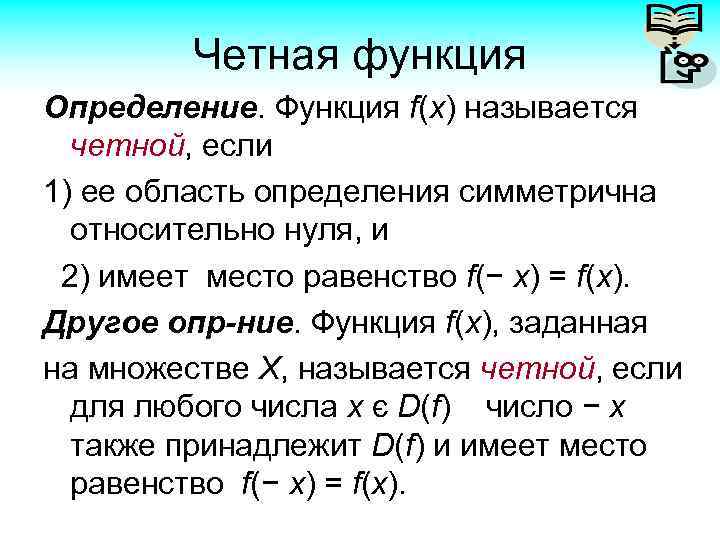 Четная функция

Определение. Функция $f(x)$ называется четной, если

1) ее область определения симметрична относительно нуля, и

2) имеет место равенство $f(-x) = f(x)$.

Другое опр-ние. Функция $f(x)$, заданная на множестве $X$, называется четной, если для любого числа $x \in D(f)$ число $-x$ также принадлежит $D(f)$ и имеет место равенство $f(-x) = f(x)$.